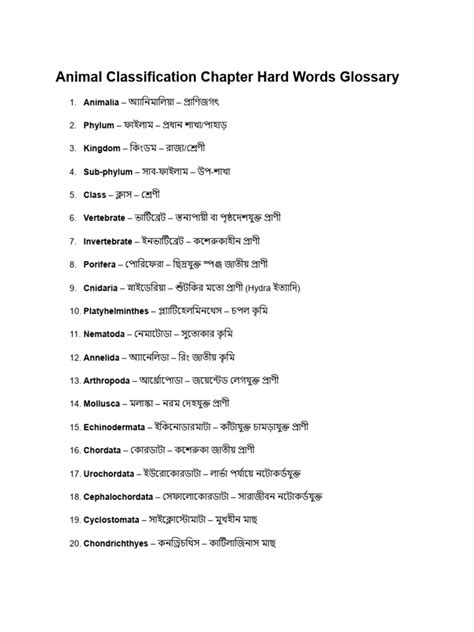 Animal Classification Chapter Hard Words Glossary

1. Animalia – অ্যানিমালিয়া – প্রাণিজগৎ

2. Phylum – ফাইলাম – প্রধান শাখা/পাহাড়

3. Kingdom – কিংডম – রাজ্য/শ্রেণী

4. Sub-phylum – সাব-ফাইলাম – উপ-শাখা

5. Class – ক্লাস – শ্রেণী

6. Vertebrate – ভার্টিব্রেট – স্তন্যপায়ী বা পৃষ্ঠদেশযুক্ত প্রাণী

7. Invertebrate – ইনভার্টিব্রেট – কশেরুকাহীন প্রাণী

8. Porifera – পোরিফেরা – ছিদ্রযুক্ত স্পঞ্জ জাতীয় প্রাণী

9. Cnidaria – নাইডেরিয়া – শুঁটকির মতো প্রাণী (Hydra ইত্যাদি)

10. Platyhelminthes – প্ল্যাটিহেলমিনথেস – চপল কৃমি

11. Nematoda – নেমাটোডা – সুতোকার কৃমি

12. Annelida – অ্যানেলিডা – রিং জাতীয় কৃমি

13. Arthropoda – আর্থ্রোপোডা – জয়েন্টেড লেগযুক্ত প্রাণী

14. Mollusca – মলাস্কা – নরম দেহযুক্ত প্রাণী

15. Echinodermata – ইকিনোডারমাটা – কাঁটাযুক্ত চামড়াযুক্ত প্রাণী

16. Chordata – কোরডাটা – কশেরুকা জাতীয় প্রাণী

17. Urochordata – ইউরোকোরডাটা – লার্ভা পর্যায়ে নটোকর্ডযুক্ত

18. Cephalochordata – সেফালোকোরডাটা – সারাজীবন নটোকর্ডযুক্ত

19. Cyclostomata – সাইক্লোস্টোমাটা – মুখহীন মাছ

20. Chondrichthyes – কনড্রিচথিস – কার্টিলাজিনাস মাছ